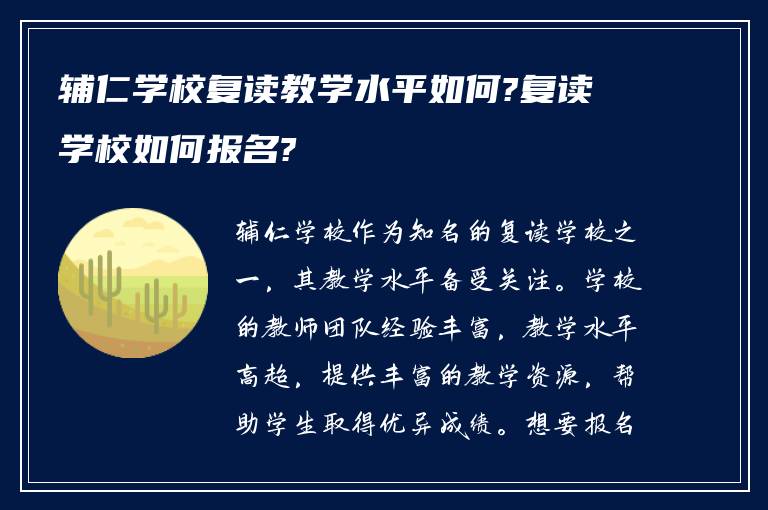 辅仁学校复读教学水平如何?复读学校如何报名?

辅仁学校作为知名的复读学校之一，其教学水平备受关注。学校的教师团队经验丰富，教学水平高超，提供丰富的教学资源，帮助学生取得优异成绩。想要报名